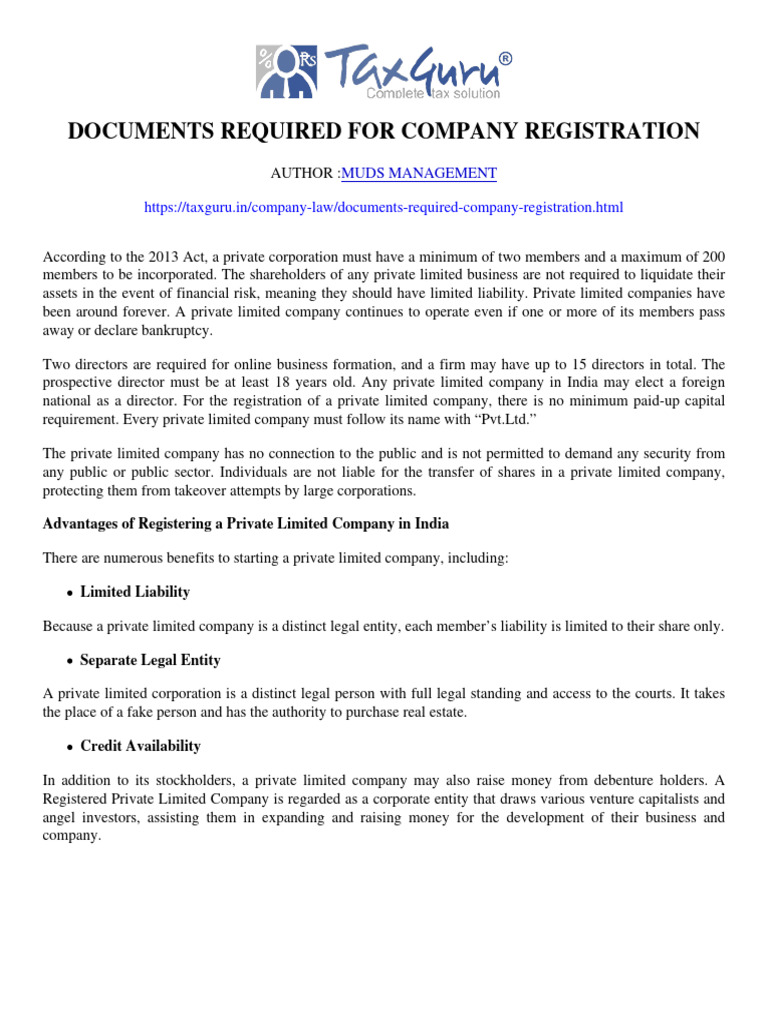 %
Rs
TaxGuru®
Complete tax solution

DOCUMENTS REQUIRED FOR COMPANY REGISTRATION

AUTHOR :MUDS MANAGEMENT

https://taxguru.in/company-law/documents-required-company-registration.html

According to the 2013 Act, a private corporation must have a minimum of two members and a maximum of 200 members to be incorporated. The shareholders of any private limited business are not required to liquidate their assets in the event of financial risk, meaning they should have limited liability. Private limited companies have been around forever. A private limited company continues to operate even if one or more of its members pass away or declare bankruptcy.

Two directors are required for online business formation, and a firm may have up to 15 directors in total. The prospective director must be at least 18 years old. Any private limited company in India may elect a foreign national as a director. For the registration of a private limited company, there is no minimum paid-up capital requirement. Every private limited company must follow its name with “Pvt.Ltd.”

The private limited company has no connection to the public and is not permitted to demand any security from any public or public sector. Individuals are not liable for the transfer of shares in a private limited company, protecting them from takeover attempts by large corporations.

Advantages of Registering a Private Limited Company in India

There are numerous benefits to starting a private limited company, including:

• Limited Liability

Because a private limited company is a distinct legal entity, each member’s liability is limited to their share only.

• Separate Legal Entity

A private limited corporation is a distinct legal person with full legal standing and access to the courts. It takes the place of a fake person and has the authority to purchase real estate.

• Credit Availability

In addition to its stockholders, a private limited company may also raise money from debenture holders. A Registered Private Limited Company is regarded as a corporate entity that draws various venture capitalists and angel investors, assisting them in expanding and raising money for the development of their business and company.